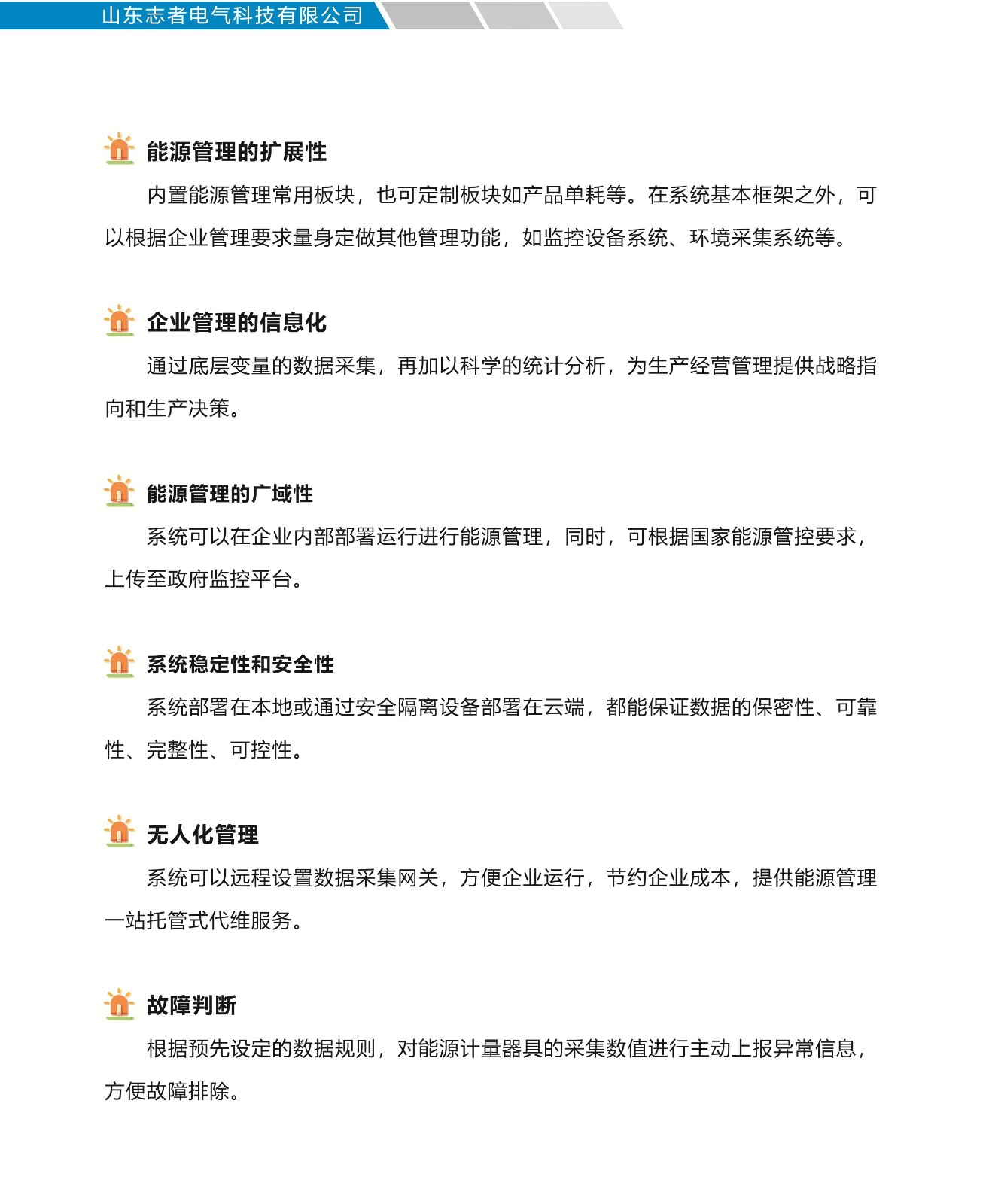 山东志者电气科技有限公司

能源管理的扩展性

内置能源管理常用板块，也可定制板块如产品单耗等。在系统基本框架之外，可以根据企业管理要求量身定做其他管理功能，如监控设备系统、环境采集系统等。

企业管理的信息化

通过底层变量的数据采集，再加以科学的统计分析，为生产经营管理提供战略指向和生产决策。

能源管理的广域性

系统可以在企业内部部署运行进行能源管理，同时，可根据国家能源管控要求，上传至政府监控平台。

系统稳定性和安全性

系统部署在本地或通过安全隔离设备部署在云端，都能保证数据的保密性、可靠性、完整性、可控性。

无人化管理

系统可以远程设置数据采集网关，方便企业运行，节约企业成本，提供能源管理一站托管式代维服务。

故障判断

根据预先设定的数据规则，对能源计量器具的采集数值进行主动上报异常信息，方便故障排除。